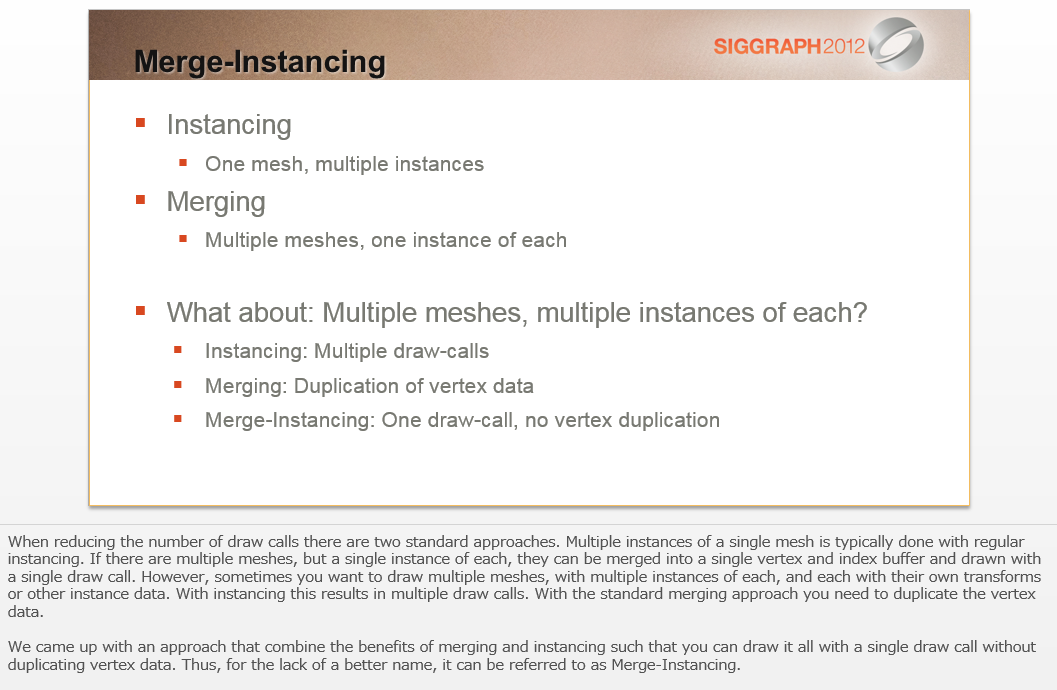 Merge-Instancing

SIGGRAPH2012

- Instancing
  - One mesh, multiple instances
- Merging
  - Multiple meshes, one instance of each

- What about: Multiple meshes, multiple instances of each?
  - Instancing: Multiple draw-calls
  - Merging: Duplication of vertex data
  - Merge-Instancing: One draw-call, no vertex duplication

When reducing the number of draw calls there are two standard approaches. Multiple instances of a single mesh is typically done with regular instancing. If there are multiple meshes, but a single instance of each, they can be merged into a single vertex and index buffer and drawn with a single draw call. However, sometimes you want to draw multiple meshes, with multiple instances of each, and each with their own transforms or other instance data. With instancing this results in multiple draw calls. With the standard merging approach you need to duplicate the vertex data.

We came up with an approach that combine the benefits of merging and instancing such that you can draw it all with a single draw call without duplicating vertex data. Thus, for the lack of a better name, it can be referred to as Merge-Instancing.